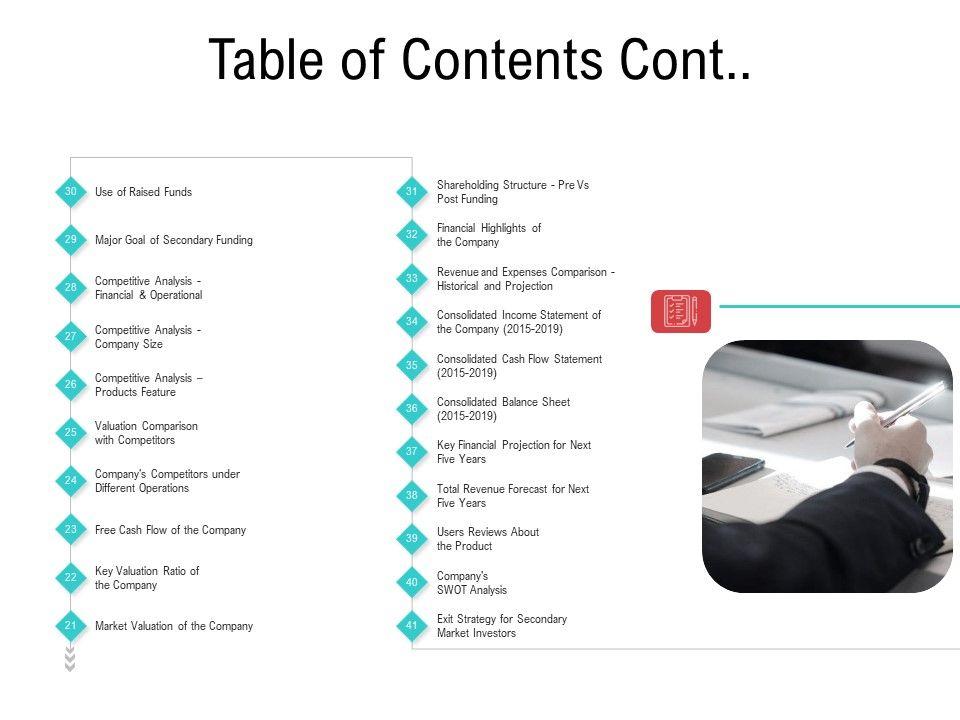 Table of Contents Cont..

30 Use of Raised Funds

29 Major Goal of Secondary Funding

28 Competitive Analysis - Financial & Operational

27 Competitive Analysis - Company Size

26 Competitive Analysis – Products Feature

25 Valuation Comparison with Competitors

24 Company's Competitors under Different Operations

23 Free Cash Flow of the Company

22 Key Valuation Ratio of the Company

21 Market Valuation of the Company

31 Shareholding Structure - Pre Vs Post Funding

32 Financial Highlights of the Company

33 Revenue and Expenses Comparison - Historical and Projection

34 Consolidated Income Statement of the Company (2015-2019)

35 Consolidated Cash Flow Statement (2015-2019)

36 Consolidated Balance Sheet (2015-2019)

37 Key Financial Projection for Next Five Years

38 Total Revenue Forecast for Next Five Years

39 Users Reviews About the Product

40 Company's SWOT Analysis

41 Exit Strategy for Secondary Market Investors